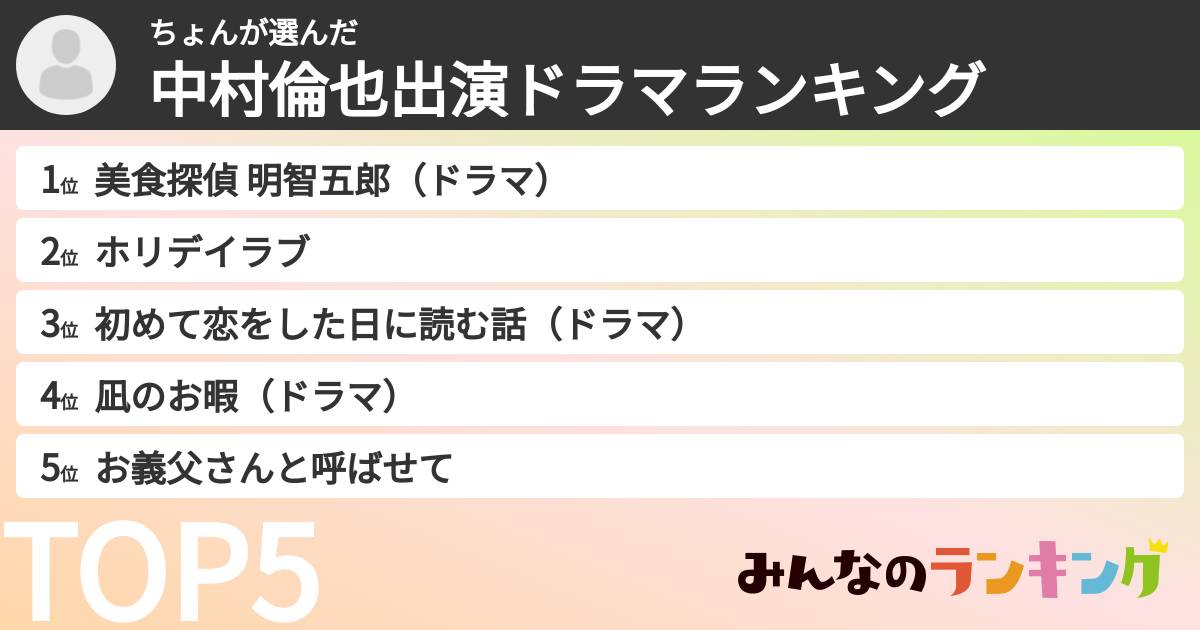 ちょんが選んだ
中村倫也出演ドラマランキング

1位 美食探偵 明智五郎（ドラマ）

2位 ホリデイラブ

3位 初めて恋をした日に読む話（ドラマ）

4位 凪のお暇（ドラマ）

5位 お義父さんと呼ばせて

TOP5

みんなのランキング